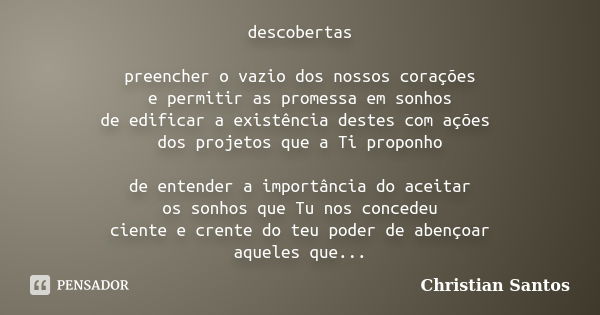 descobertas

preencher o vazio dos nossos corações
e permitir as promessa em sonhos
de edificar a existência destes com ações
dos projetos que a Ti proponho

de entender a importância do aceitar
os sonhos que Tu nos concedeu
ciente e crente do teu poder de abençoar
aqueles que...

PENSADOR

Christian Santos